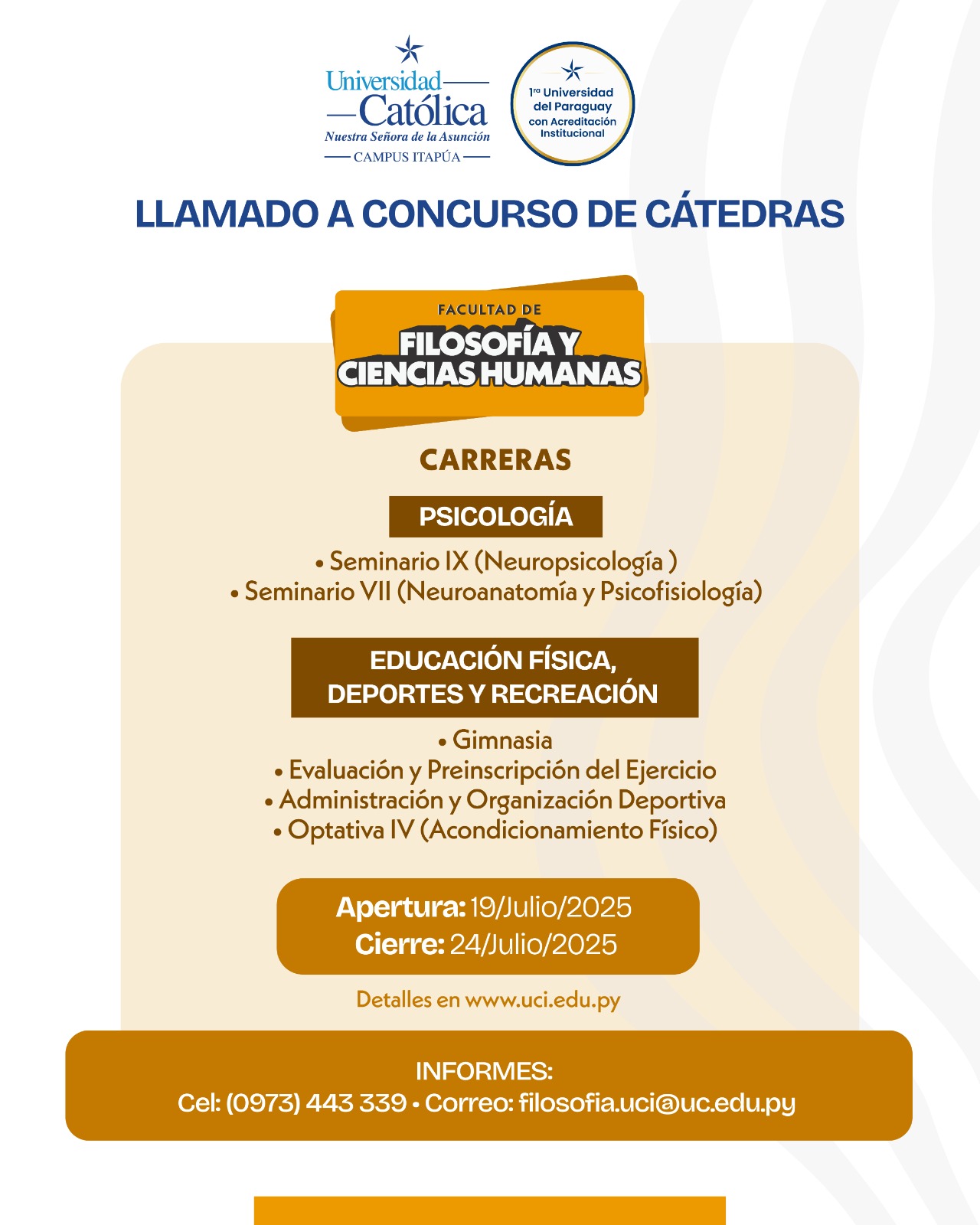 Universidad Católica
Nuestra Señora de la Asunción
CAMPUS ITAPÚA

1ra Universidad del Paraguay con Acreditación Institucional

LLAMADO A CONCURSO DE CÁTEDRAS

FACULTAD DE
FILOSOFÍA Y CIENCIAS HUMANAS

CARRERAS

PSICOLOGÍA

• Seminario IX (Neuropsicología )
• Seminario VII (Neuroanatomía y Psicofisiología)

EDUCACIÓN FÍSICA, DEPORTES Y RECREACIÓN

• Gimnasia
• Evaluación y Preinscripción del Ejercicio
• Administración y Organización Deportiva
• Optativa IV (Acondicionamiento Físico)

Apertura: 19/Julio/2025
Cierre: 24/Julio/2025

Detalles en www.uci.edu.py

INFORMES:
Cel: (0973) 443 339 • Correo: filosofia.uci@uc.edu.py